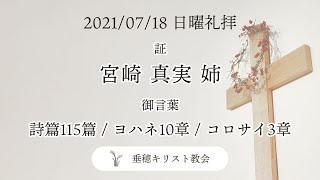 2021/07/18 日曜礼拝

証

宮崎 真実 姉

御言葉

詩篇115篇 / ヨハネ10章 / コロサイ3章

垂穂キリスト教会